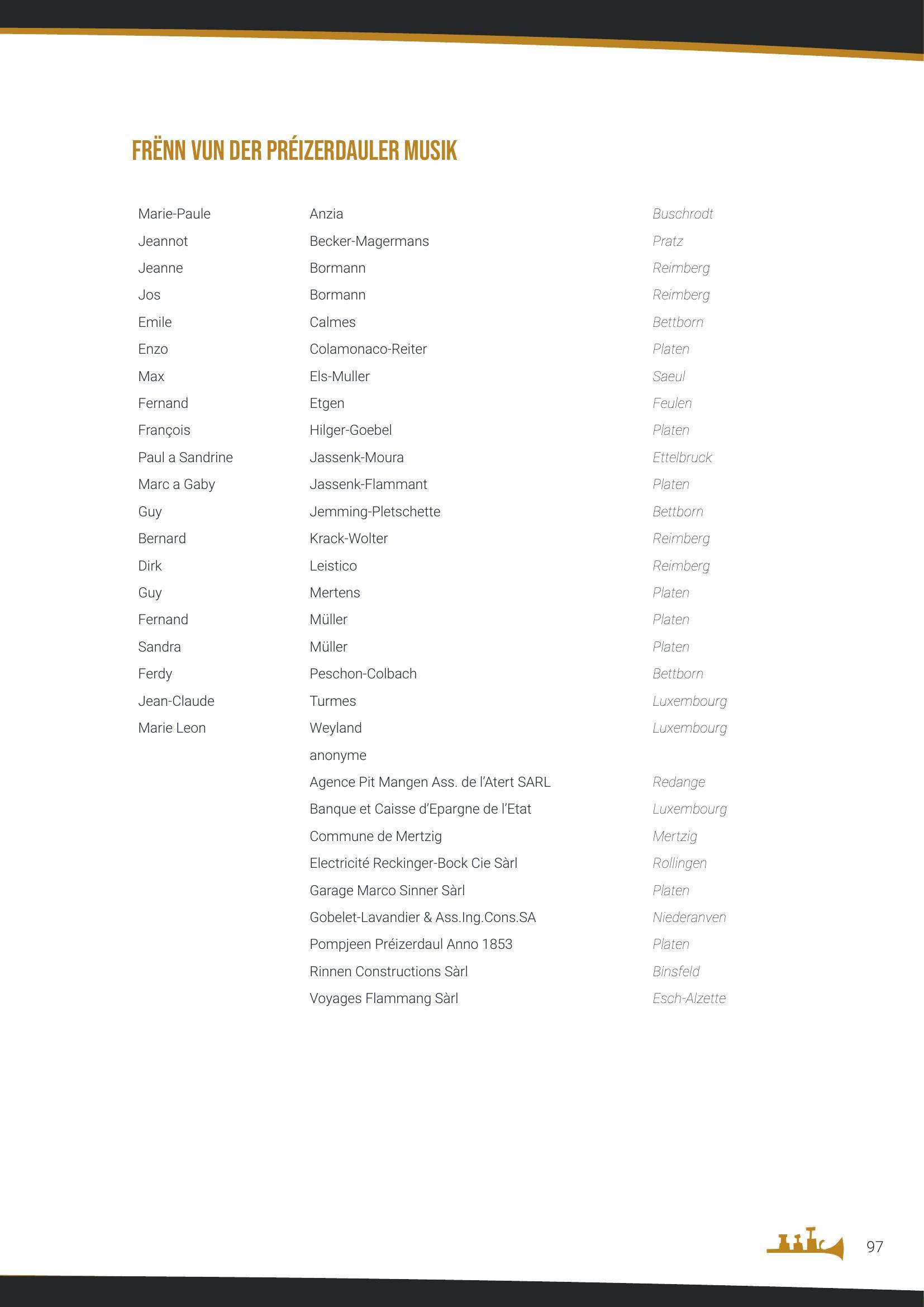 FRËNN VUN DER PRÉIZERDAULER MUSIK

| | | |
|---|---|---|
| Marie-Paule | Anzia | Buschrodt |
| Jeannot | Becker-Magermans | Pratz |
| Jeanne | Bormann | Reimberg |
| Jos | Bormann | Reimberg |
| Emile | Calmes | Bettborn |
| Enzo | Colamonaco-Reiter | Platen |
| Max | Els-Muller | Saeul |
| Fernand | Etgen | Feulen |
| François | Hilger-Goebel | Platen |
| Paul a Sandrine | Jassenk-Moura | Ettelbruck |
| Marc a Gaby | Jassenk-Flammant | Platen |
| Guy | Jemming-Pletschette | Bettborn |
| Bernard | Krack-Wolter | Reimberg |
| Dirk | Leistico | Reimberg |
| Guy | Mertens | Platen |
| Fernand | Müller | Platen |
| Sandra | Müller | Platen |
| Ferdy | Peschon-Colbach | Bettborn |
| Jean-Claude | Turmes | Luxembourg |
| Marie Leon | Weyland | Luxembourg |
| | anonyme | |
| | Agence Pit Mangen Ass. de l'Atert SARL | Redange |
| | Banque et Caisse d'Epargne de l'Etat | Luxembourg |
| | Commune de Mertzig | Mertzig |
| | Electricité Reckinger-Bock Cie Sàrl | Rollingen |
| | Garage Marco Sinner Sàrl | Platen |
| | Gobelet-Lavandier & Ass.Ing.Cons.SA | Niederanven |
| | Pompjeen Préizerdaul Anno 1853 | Platen |
| | Rinnen Constructions Sàrl | Binsfeld |
| | Voyages Flammang Sàrl | Esch-Alzette |

97